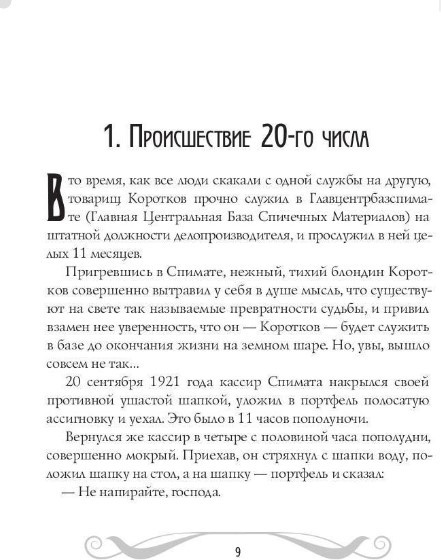 1. Происшествие 20-го числа

В то время, как все люди скакали с одной службы на другую, товарищ Коротков прочно служил в Главцентрбазспимате (Главная Центральная База Спичечных Материалов) на штатной должности делопроизводителя, и прослужил в ней целых 11 месяцев.

Пригревшись в Спимате, нежный, тихий блондин Коротков совершенно вытравил у себя в душе мысль, что существуют на свете так называемые превратности судьбы, и привил взамен нее уверенность, что он — Коротков — будет служить в базе до окончания жизни на земном шаре. Но, увы, вышло совсем не так...

20 сентября 1921 года кассир Спимата накрылся своей противной ушастой шапкой, уложил в портфель полосатую ассигновку и уехал. Это было в 11 часов пополуночи.

Вернулся же кассир в четыре с половиной часа пополудни, совершенно мокрый. Приехав, он стряхнул с шапки воду, положил шапку на стол, а на шапку — портфель и сказал:

— Не напирайте, господа.

9